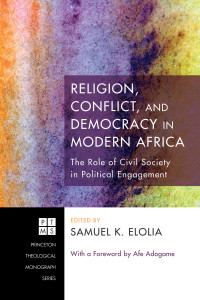 RELIGION, CONFLICT, AND DEMOCRACY IN MODERN AFRICA

The Role of Civil Society in Political Engagement

PT
MS

PRINCETON
THEOLOGICAL
MONOGRAPH
SERIES

EDITED BY
SAMUEL K. ELOLIA

With a Foreword by Afe Adogame